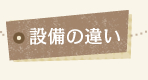 設備の違い